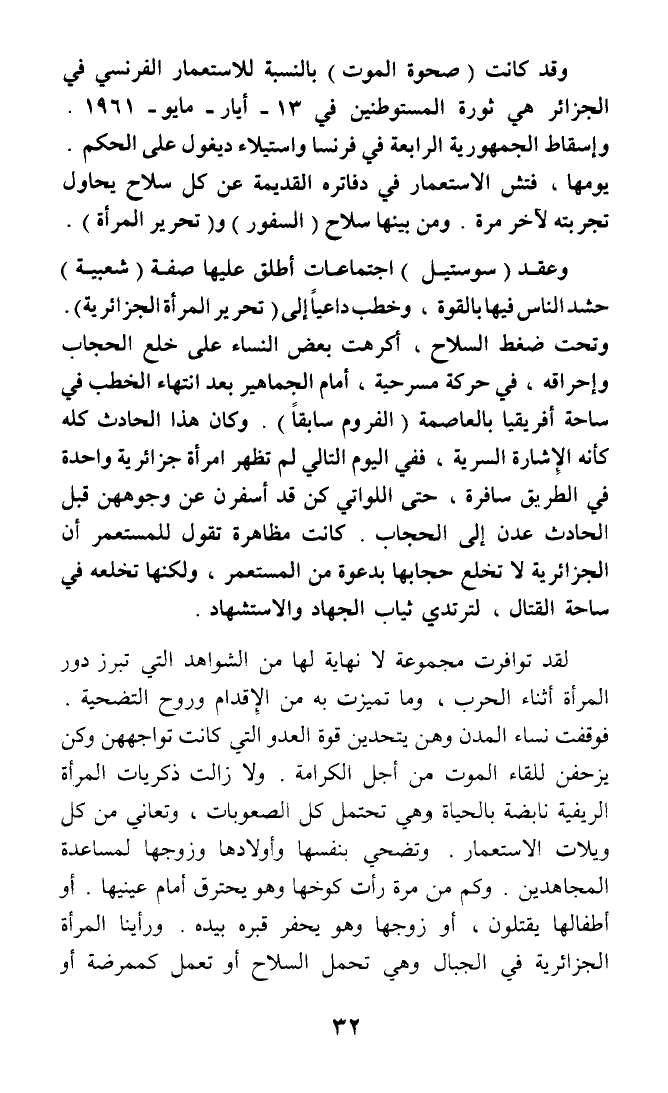 وقد كانت ( صحوة الموت ) بالنسبة للاستعمار الفرنسي في الجزائر هي ثورة المستوطنين في ١٣ - أيار - مايو - ١٩٦١ . وإسقاط الجمهورية الرابعة في فرنسا واستيلاء ديغول على الحكم . يومها ، فتش الاستعمار في دفاتره القديمة عن كل سلاح يحاول تجربته لآخر مرة . ومن بينها سلاح ( السفور ) و( تحرير المرأة ) .

وعقد ( سوستيل ) اجتماعات أطلق عليها صفة ( شعبية ) حشد الناس فيها بالقوة ، وخطب داعياً إلى ( تحرير المرأة الجزائرية ) . وتحت ضغط السلاح ، أكرهت بعض النساء على خلع الحجاب وإحراقه ، في حركة مسرحية ، أمام الجماهير بعد انتهاء الخطب في ساحة أفريقيا بالعاصمة ( الفروم سابقاً ) . وكان هذا الحادث كله كأنه الإشارة السرية ، ففي اليوم التالي لم تظهر امرأة جزائرية واحدة في الطريق سافرة ، حتى اللواتي كن قد أسفرن عن وجوههن قبل الحادث عدن إلى الحجاب . كانت مظاهرة تقول للمستعمر أن الجزائرية لا تخلع حجابها بدعوة من المستعمر ، ولكنها تخلعه في ساحة القتال ، لترتدي ثياب الجهاد والاستشهاد .

لقد توافرت مجموعة لا نهاية لها من الشواهد التي تبرز دور المرأة أثناء الحرب ، وما تميزت به من الإقدام وروح التضحية . فوقفت نساء المدن وهن يتحدين قوة العدو التي كانت تواجههن وكن يزحفن للقاء الموت من أجل الكرامة . ولا زالت ذكريات المرأة الريفية نابضة بالحياة وهي تحتمل كل الصعوبات ، وتعاني من كل ويلات الاستعمار . وتضحي بنفسها وأولادها وزوجها لمساعدة المجاهدين . وكم من مرة رأت كوخها وهو يحترق أمام عينيها . أو أطفالها يقتلون ، أو زوجها وهو يحفر قبره بيده . ورأينا المرأة الجزائرية في الجبال وهي تحمل السلاح أو تعمل كممرضة أو

٣٢